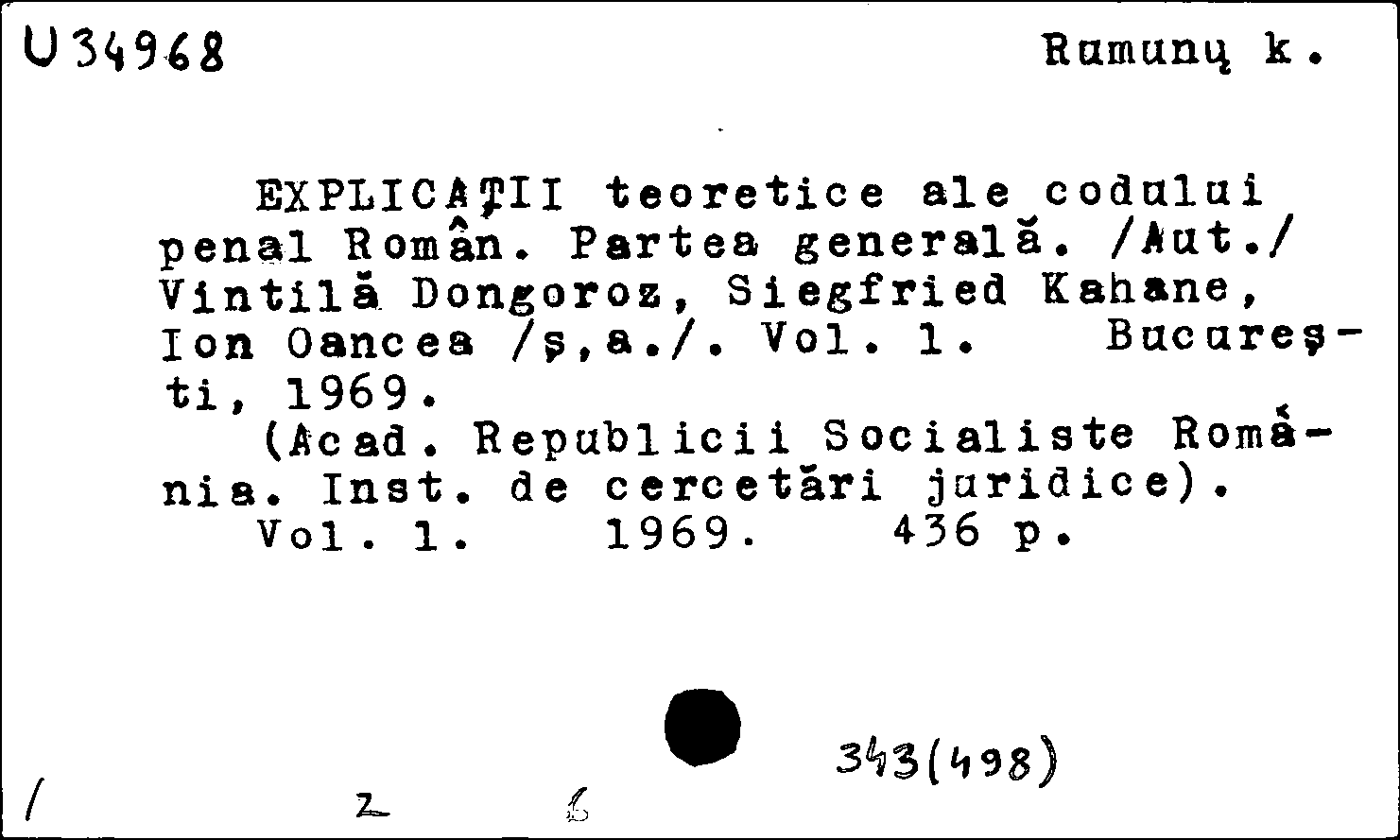 U34968 Rumunų k.

EXPLICAȚII teoretice ale codului penal Român. Partea generală. /Aut./ Vintilă Dongoroz, Siegfried Kahane, Ion Oancea /ș,a./. Vol. 1. București, 1969.

(Acad. Republicii Socialiste România. Inst. de cercetări juridice).

Vol. 1. 1969. 436 p.

343(498)

/ 2 6